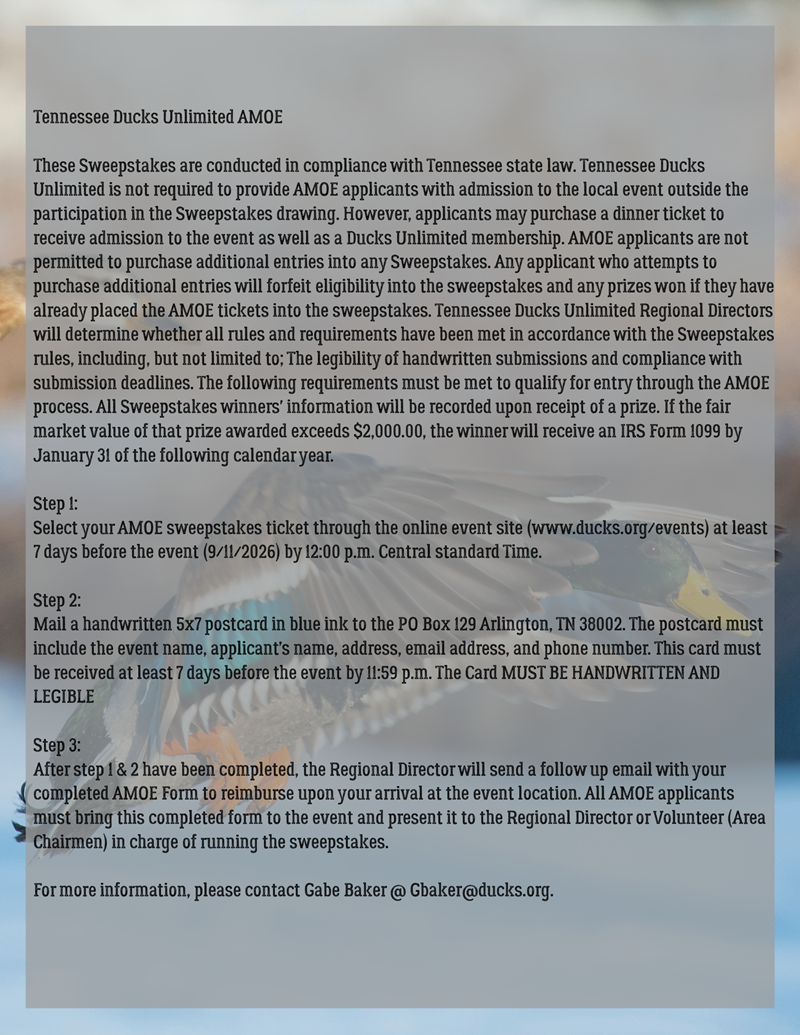 Tennessee Ducks Unlimited AMOE

These Sweepstakes are conducted in compliance with Tennessee state law. Tennessee Ducks Unlimited is not required to provide AMOE applicants with admission to the local event outside the participation in the Sweepstakes drawing. However, applicants may purchase a dinner ticket to receive admission to the event as well as a Ducks Unlimited membership. AMOE applicants are not permitted to purchase additional entries into any Sweepstakes. Any applicant who attempts to purchase additional entries will forfeit eligibility into the sweepstakes and any prizes won if they have already placed the AMOE tickets into the sweepstakes. Tennessee Ducks Unlimited Regional Directors will determine whether all rules and requirements have been met in accordance with the Sweepstakes rules, including, but not limited to; The legibility of handwritten submissions and compliance with submission deadlines. The following requirements must be met to qualify for entry through the AMOE process. All Sweepstakes winners' information will be recorded upon receipt of a prize. If the fair market value of that prize awarded exceeds $2,000.00, the winner will receive an IRS Form 1099 by January 31 of the following calendar year.

Step 1:
Select your AMOE sweepstakes ticket through the online event site (www.ducks.org/events) at least 7 days before the event (9/11/2026) by 12:00 p.m. Central standard Time.

Step 2:
Mail a handwritten 5x7 postcard in blue ink to the PO Box 129 Arlington, TN 38002. The postcard must include the event name, applicant's name, address, email address, and phone number. This card must be received at least 7 days before the event by 11:59 p.m. The Card MUST BE HANDWRITTEN AND LEGIBLE

Step 3:
After step 1 & 2 have been completed, the Regional Director will send a follow up email with your completed AMOE Form to reimburse upon your arrival at the event location. All AMOE applicants must bring this completed form to the event and present it to the Regional Director or Volunteer (Area Chairmen) in charge of running the sweepstakes.

For more information, please contact Gabe Baker @ Gbaker@ducks.org.